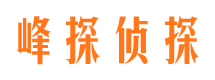 峰探侦探